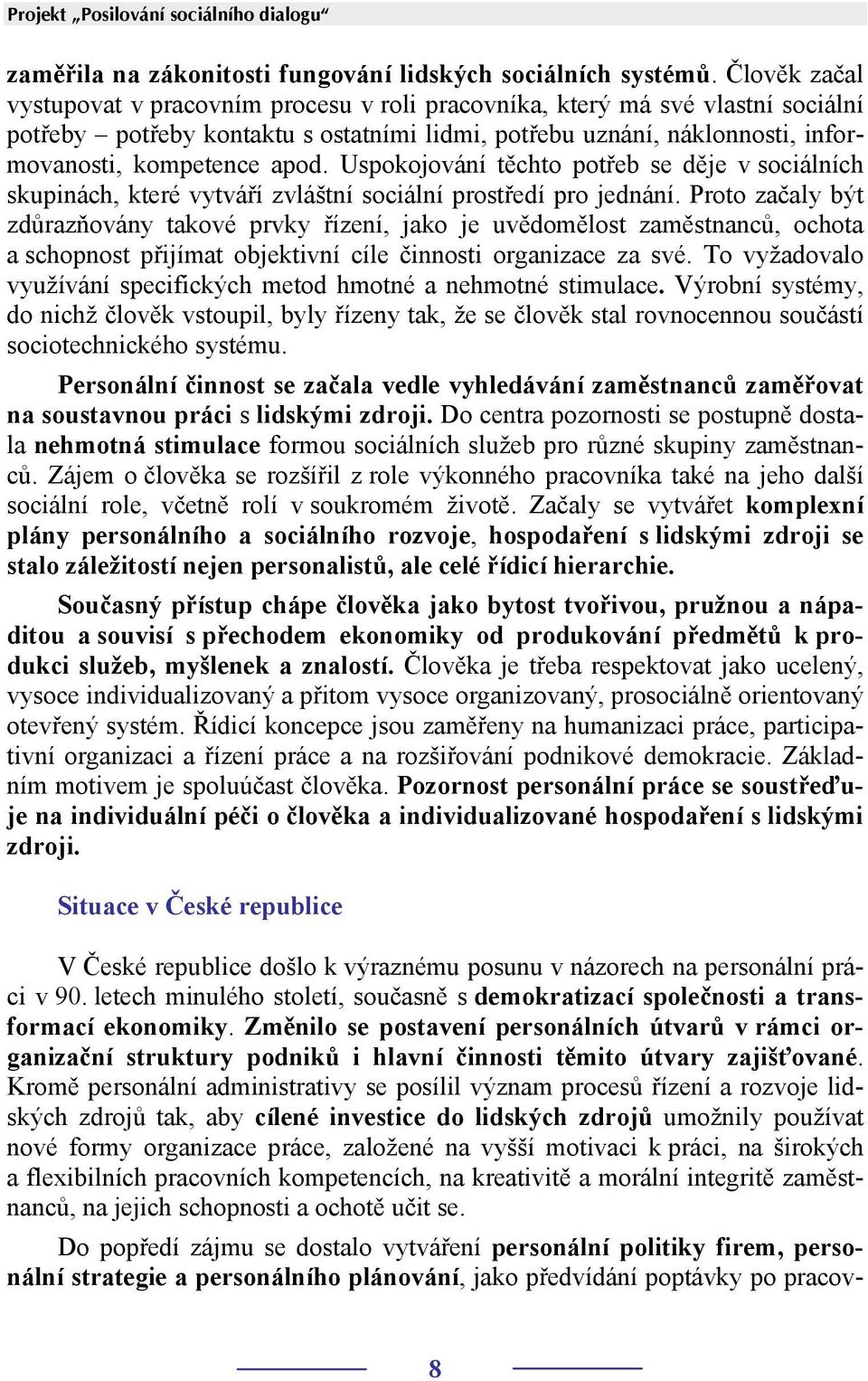 Projekt „Posilování sociálního dialogu“

zaměřila na zákonitosti fungování lidských sociálních systémů. Člověk začal vystupovat v pracovním procesu v roli pracovníka, který má své vlastní sociální potřeby – potřeby kontaktu s ostatními lidmi, potřebu uznání, náklonnosti, informovanosti, kompetence apod. Uspokojování těchto potřeb se děje v sociálních skupinách, které vytváří zvláštní sociální prostředí pro jednání. Proto začaly být zdůrazňovány takové prvky řízení, jako je uvědomělost zaměstnanců, ochota a schopnost přijímat objektivní cíle činnosti organizace za své. To vyžadovalo využívání specifických metod hmotné a nehmotné stimulace. Výrobní systémy, do nichž člověk vstoupil, byly řízeny tak, že se člověk stal rovnocennou součástí sociotechnického systému.

Personální činnost se začala vedle vyhledávání zaměstnanců zaměřovat na soustavnou práci s lidskými zdroji. Do centra pozornosti se postupně dostala nehmotná stimulace formou sociálních služeb pro různé skupiny zaměstnanců. Zájem o člověka se rozšířil z role výkonného pracovníka také na jeho další sociální role, včetně rolí v soukromém životě. Začaly se vytvářet komplexní plány personálního a sociálního rozvoje, hospodaření s lidskými zdroji se stalo záležitostí nejen personalistů, ale celé řídicí hierarchie.

Současný přístup chápe člověka jako bytost tvořivou, pružnou a nápaditou a souvisí s přechodem ekonomiky od produkování předmětů k produkci služeb, myšlenek a znalostí. Člověka je třeba respektovat jako ucelený, vysoce individualizovaný a přitom vysoce organizovaný, prosociálně orientovaný otevřený systém. Řídicí koncepce jsou zaměřeny na humanizaci práce, participativní organizaci a řízení práce a na rozšiřování podnikové demokracie. Základním motivem je spoluúčast člověka. Pozornost personální práce se soustřeďuje na individuální péči o člověka a individualizované hospodaření s lidskými zdroji.

Situace v České republice

V České republice došlo k výraznému posunu v názorech na personální práci v 90. letech minulého století, současně s demokratizací společnosti a transformací ekonomiky. Změnilo se postavení personálních útvarů v rámci organizační struktury podniků i hlavní činnosti těmito útvary zajišťované. Kromě personální administrativy se posílil význam procesů řízení a rozvoje lidských zdrojů tak, aby cílené investice do lidských zdrojů umožnily používat nové formy organizace práce, založené na vyšší motivaci k práci, na širokých a flexibilních pracovních kompetencích, na kreativitě a morální integritě zaměstnanců, na jejich schopnosti a ochotě učit se.

Do popředí zájmu se dostalo vytváření personální politiky firem, personální strategie a personálního plánování, jako předvídání poptávky po pracov-

8